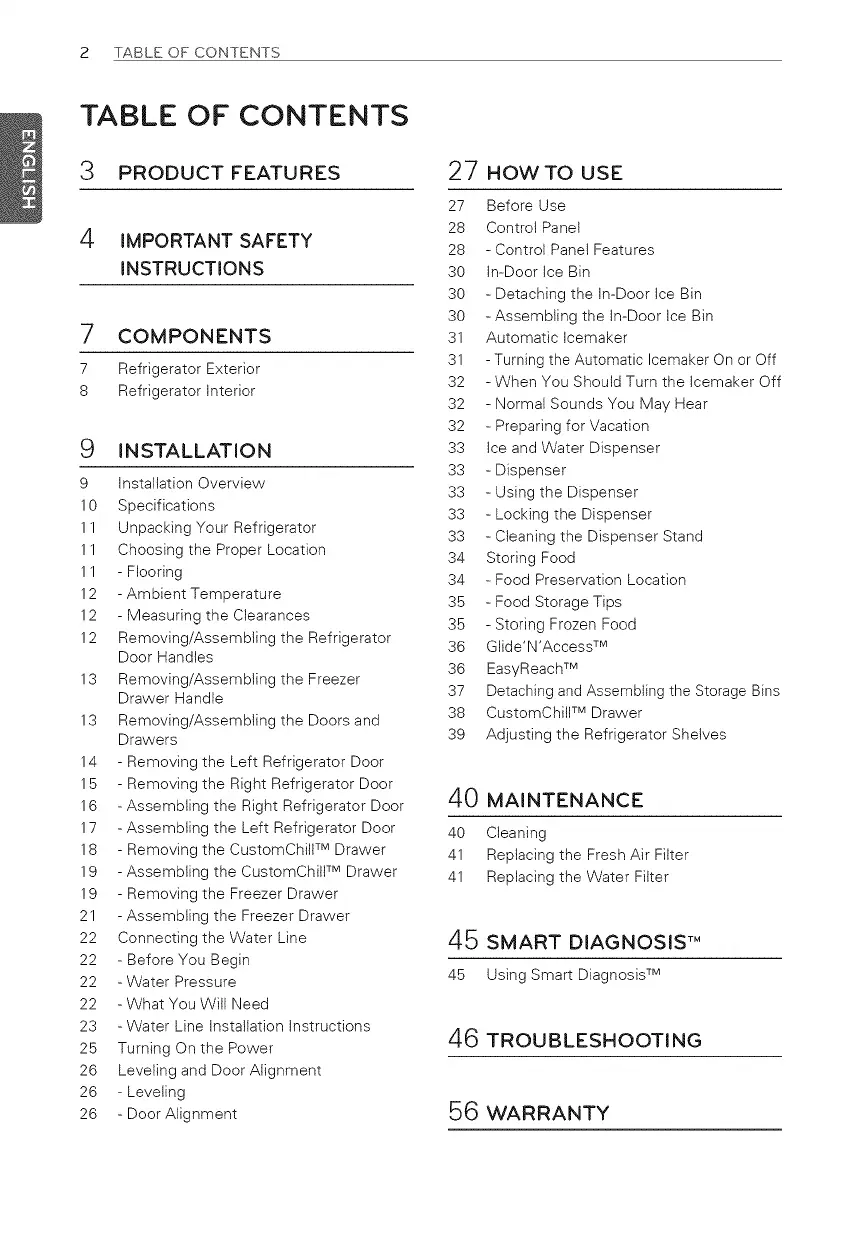 2 TABLE OF CONTENTS

ENGLISH

TABLE OF CONTENTS

3 PRODUCT FEATURES

4 IMPORTANT SAFETY INSTRUCTIONS

7 COMPONENTS
7 Refrigerator Exterior
8 Refrigerator Interior

9 INSTALLATION
9 Installation Overview
10 Specifications
11 Unpacking Your Refrigerator
11 Choosing the Proper Location
11 - Flooring
12 - Ambient Temperature
12 - Measuring the Clearances
12 Removing/Assembling the Refrigerator Door Handles
13 Removing/Assembling the Freezer Drawer Handle
13 Removing/Assembling the Doors and Drawers
14 - Removing the Left Refrigerator Door
15 - Removing the Right Refrigerator Door
16 - Assembling the Right Refrigerator Door
17 - Assembling the Left Refrigerator Door
18 - Removing the CustomChill™ Drawer
19 - Assembling the CustomChill™ Drawer
19 - Removing the Freezer Drawer
21 - Assembling the Freezer Drawer
22 Connecting the Water Line
22 - Before You Begin
22 - Water Pressure
22 - What You Will Need
23 - Water Line Installation Instructions
25 Turning On the Power
26 Leveling and Door Alignment
26 - Leveling
26 - Door Alignment

27 HOW TO USE
27 Before Use
28 Control Panel
28 - Control Panel Features
30 In-Door Ice Bin
30 - Detaching the In-Door Ice Bin
30 - Assembling the In-Door Ice Bin
31 Automatic Icemaker
31 - Turning the Automatic Icemaker On or Off
32 - When You Should Turn the Icemaker Off
32 - Normal Sounds You May Hear
32 - Preparing for Vacation
33 Ice and Water Dispenser
33 - Dispenser
33 - Using the Dispenser
33 - Locking the Dispenser
33 - Cleaning the Dispenser Stand
34 Storing Food
34 - Food Preservation Location
35 - Food Storage Tips
35 - Storing Frozen Food
36 Glide'N'Access™
36 EasyReach™
37 Detaching and Assembling the Storage Bins
38 CustomChill™ Drawer
39 Adjusting the Refrigerator Shelves

40 MAINTENANCE
40 Cleaning
41 Replacing the Fresh Air Filter
41 Replacing the Water Filter

45 SMART DIAGNOSIS™
45 Using Smart Diagnosis™

46 TROUBLESHOOTING

56 WARRANTY